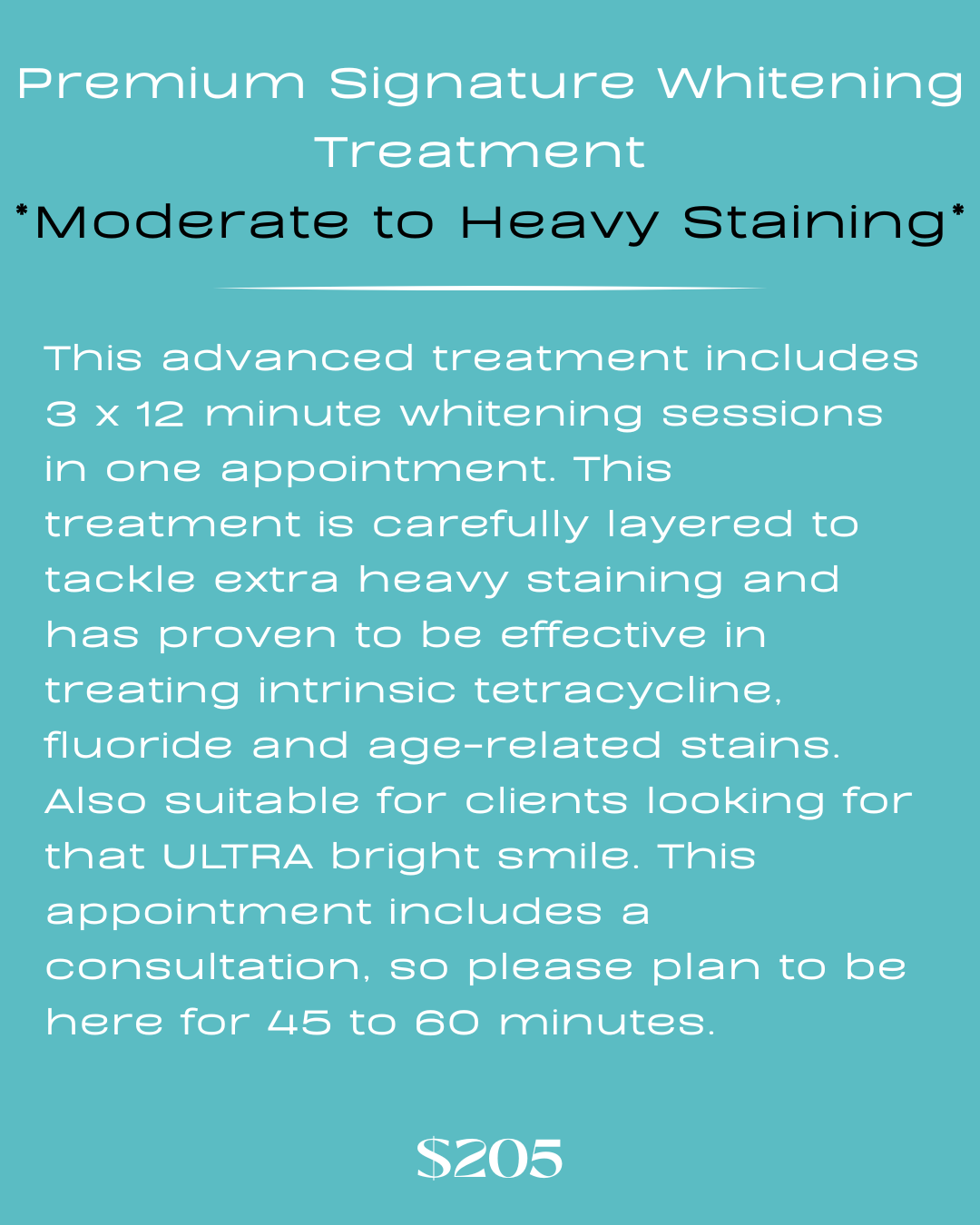 Premium Signature Whitening Treatment

*Moderate to Heavy Staining*

This advanced treatment includes 3 x 12 minute whitening sessions in one appointment. This treatment is carefully layered to tackle extra heavy staining and has proven to be effective in treating intrinsic tetracycline, fluoride and age-related stains. Also suitable for clients looking for that ULTRA bright smile. This appointment includes a consultation, so please plan to be here for 45 to 60 minutes.

$205